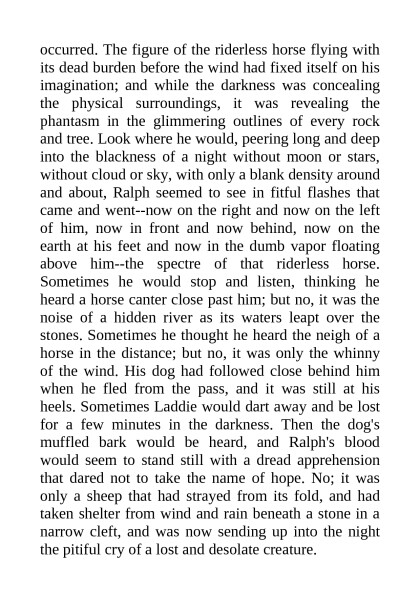 occurred. The figure of the riderless horse flying with its dead burden before the wind had fixed itself on his imagination; and while the darkness was concealing the physical surroundings, it was revealing the phantasm in the glimmering outlines of every rock and tree. Look where he would, peering long and deep into the blackness of a night without moon or stars, without cloud or sky, with only a blank density around and about, Ralph seemed to see in fitful flashes that came and went--now on the right and now on the left of him, now in front and now behind, now on the earth at his feet and now in the dumb vapor floating above him--the spectre of that riderless horse. Sometimes he would stop and listen, thinking he heard a horse canter close past him; but no, it was the noise of a hidden river as its waters leapt over the stones. Sometimes he thought he heard the neigh of a horse in the distance; but no, it was only the whinny of the wind. His dog had followed close behind him when he fled from the pass, and it was still at his heels. Sometimes Laddie would dart away and be lost for a few minutes in the darkness. Then the dog's muffled bark would be heard, and Ralph's blood would seem to stand still with a dread apprehension that dared not to take the name of hope. No; it was only a sheep that had strayed from its fold, and had taken shelter from wind and rain beneath a stone in a narrow cleft, and was now sending up into the night the pitiful cry of a lost and desolate creature.